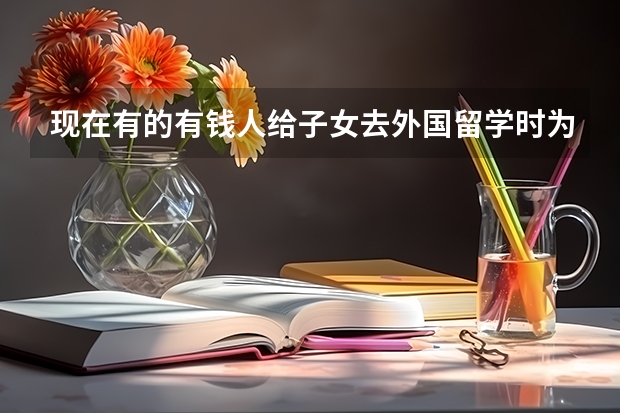 现在有的有钱人给子女去外国留学时为